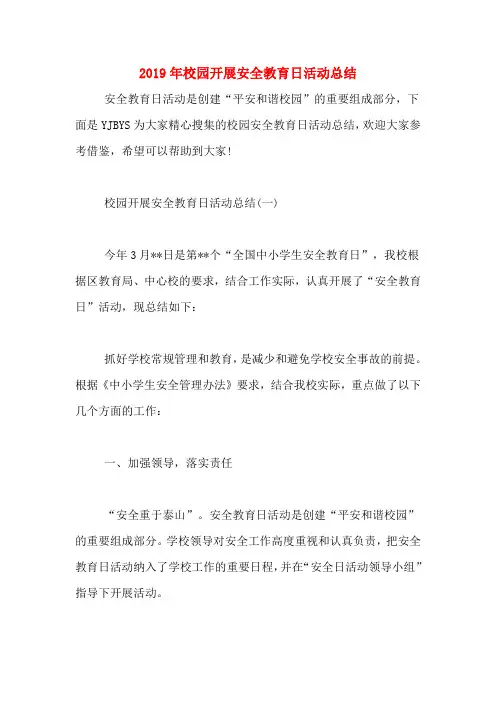 2019年校园开展安全教育日活动总结

安全教育日活动是创建“平安和谐校园”的重要组成部分，下面是YJBYS为大家精心搜集的校园安全教育日活动总结，欢迎大家参考借鉴，希望可以帮助到大家!

校园开展安全教育日活动总结(一)

今年3月**日是第**个“全国中小学生安全教育日”，我校根据区教育局、中心校的要求，结合工作实际，认真开展了“安全教育日”活动，现总结如下：

抓好学校常规管理和教育，是减少和避免学校安全事故的前提。根据《中小学生安全管理办法》要求，结合我校实际，重点做了以下几个方面的工作：

一、加强领导，落实责任

“安全重于泰山”。安全教育日活动是创建“平安和谐校园”的重要组成部分。学校领导对安全工作高度重视和认真负责，把安全教育日活动纳入了学校工作的重要日程，并在“安全日活动领导小组”指导下开展活动。